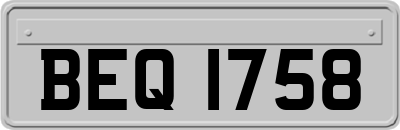 BEQ 1758